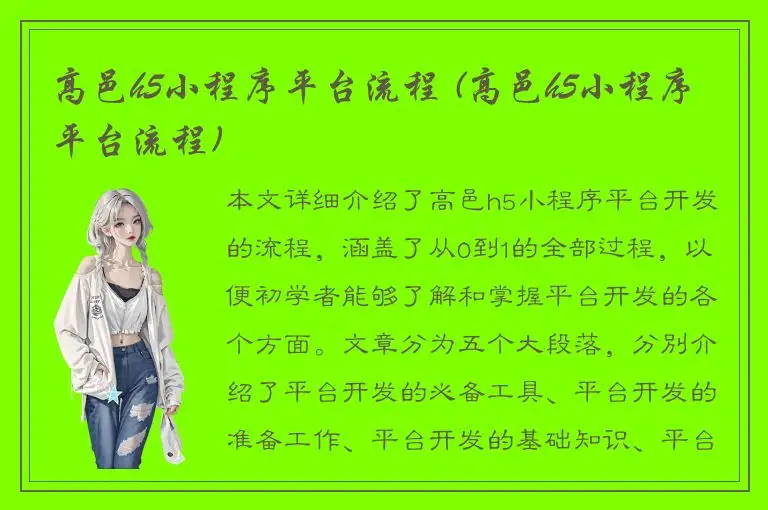 高邑h5小程序平台流程（高邑h5小程序平台流程）

本文详细介绍了高邑h5小程序平台开发的流程，涵盖了从0到1的全部过程，以便初学者能够了解和掌握平台开发的各个方面。文章分为五个大段落，分别介绍了平台开发的必备工具、平台开发的准备工作、平台开发的基础知识、平台